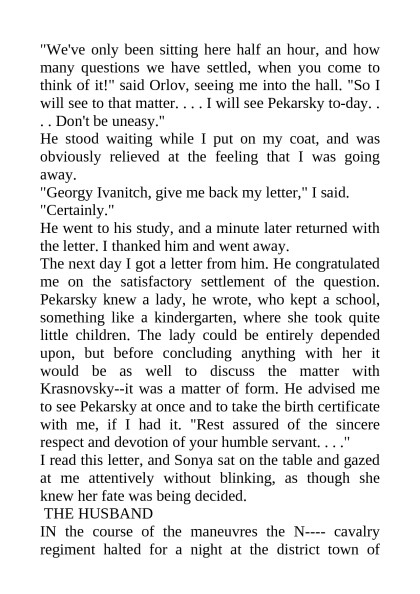 "We've only been sitting here half an hour, and how many questions we have settled, when you come to think of it!" said Orlov, seeing me into the hall. "So I will see to that matter. . . . I will see Pekarsky to-day. . . . Don't be uneasy."
He stood waiting while I put on my coat, and was obviously relieved at the feeling that I was going away.
"Georgy Ivanitch, give me back my letter," I said.
"Certainly."
He went to his study, and a minute later returned with the letter. I thanked him and went away.
The next day I got a letter from him. He congratulated me on the satisfactory settlement of the question. Pekarsky knew a lady, he wrote, who kept a school, something like a kindergarten, where she took quite little children. The lady could be entirely depended upon, but before concluding anything with her it would be as well to discuss the matter with Krasnovsky--it was a matter of form. He advised me to see Pekarsky at once and to take the birth certificate with me, if I had it. "Rest assured of the sincere respect and devotion of your humble servant. . . ."
I read this letter, and Sonya sat on the table and gazed at me attentively without blinking, as though she knew her fate was being decided.
THE HUSBAND
IN the course of the maneuvres the N---- cavalry regiment halted for a night at the district town of